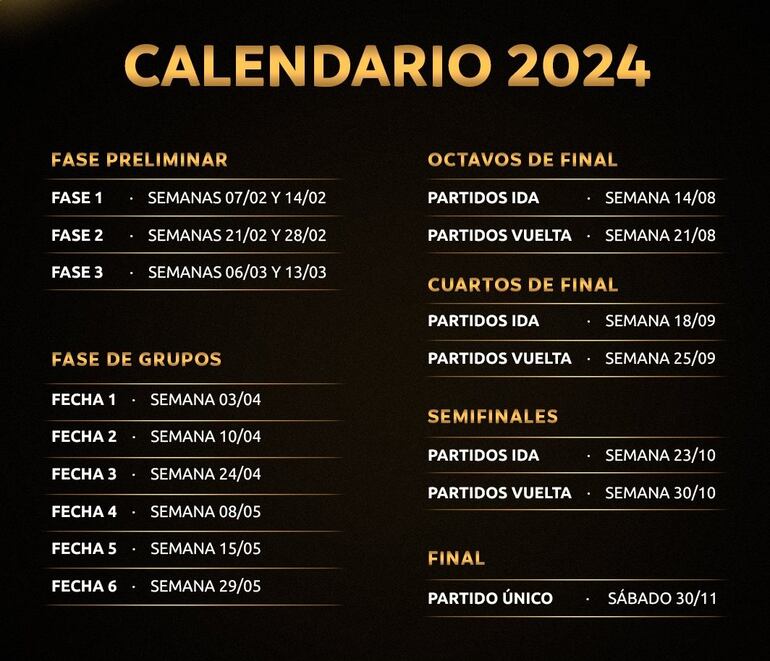 CALENDARIO 2024

FASE PRELIMINAR

FASE 1 · SEMANAS 07/02 Y 14/02

FASE 2 · SEMANAS 21/02 Y 28/02

FASE 3 · SEMANAS 06/03 Y 13/03

FASE DE GRUPOS

FECHA 1 · SEMANA 03/04

FECHA 2 · SEMANA 10/04

FECHA 3 · SEMANA 24/04

FECHA 4 · SEMANA 08/05

FECHA 5 · SEMANA 15/05

FECHA 6 · SEMANA 29/05

OCTAVOS DE FINAL

PARTIDOS IDA · SEMANA 14/08

PARTIDOS VUELTA · SEMANA 21/08

CUARTOS DE FINAL

PARTIDOS IDA · SEMANA 18/09

PARTIDOS VUELTA · SEMANA 25/09

SEMIFINALES

PARTIDOS IDA · SEMANA 23/10

PARTIDOS VUELTA · SEMANA 30/10

FINAL

PARTIDO ÚNICO · SÁBADO 30/11